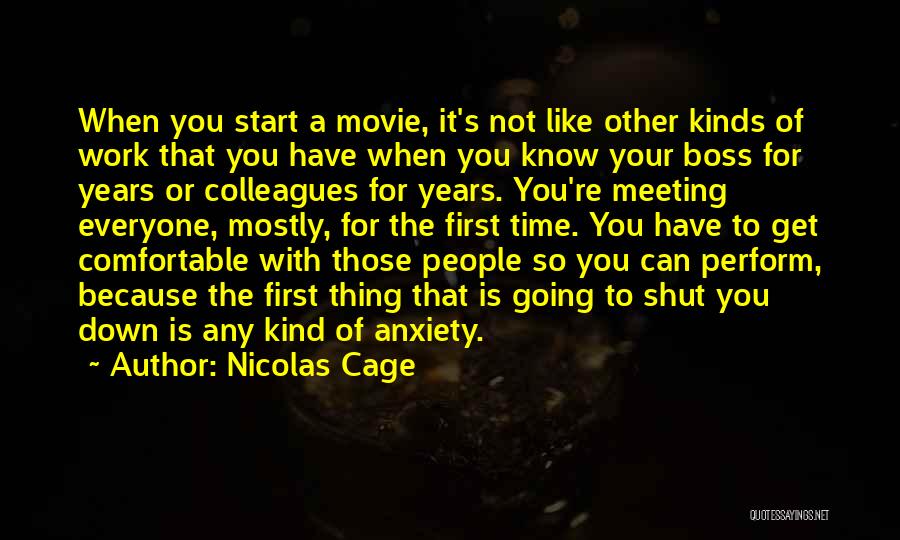 When you start a movie, it's not like other kinds of work that you have when you know your boss for years or colleagues for years. You're meeting everyone, mostly, for the first time. You have to get comfortable with those people so you can perform, because the first thing that is going to shut you down is any kind of anxiety.

~ Author: Nicolas Cage

QUOTESSAYINGS.NET